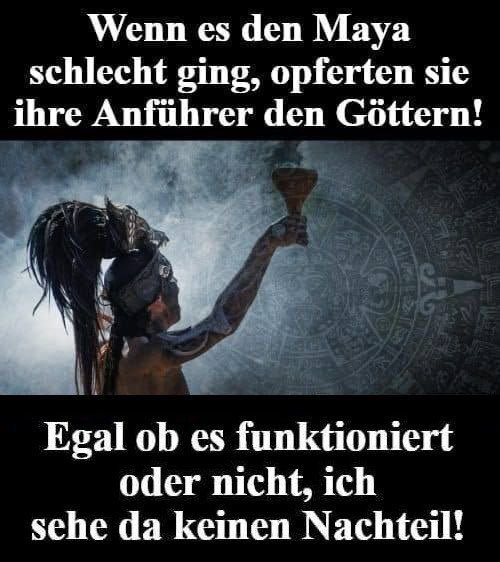 Wenn es den Maya schlecht ging, opferten sie ihre Anführer den Göttern!

Egal ob es funktioniert oder nicht, ich sehe da keinen Nachteil!